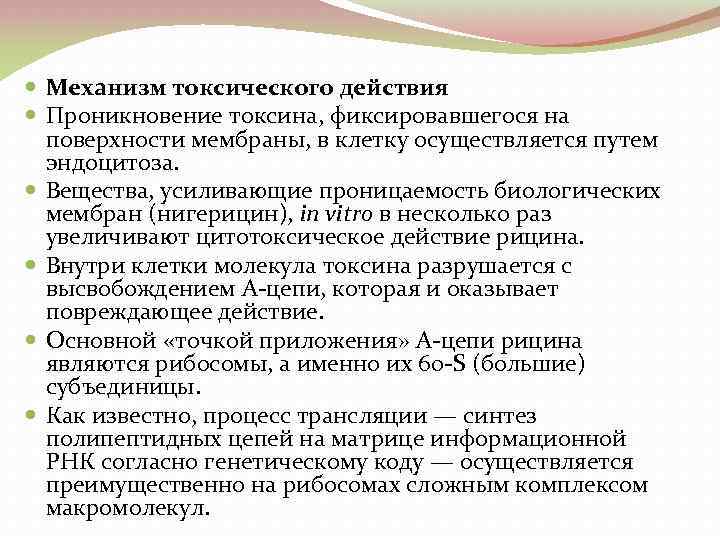 Механизм токсического действия

Проникновение токсина, фиксировавшегося на поверхности мембраны, в клетку осуществляется путем эндоцитоза.

Вещества, усиливающие проницаемость биологических мембран (нигерицин), in vitro в несколько раз увеличивают цитотоксическое действие рицина.

Внутри клетки молекула токсина разрушается с высвобождением А-цепи, которая и оказывает повреждающее действие.

Основной «точкой приложения» А-цепи рицина являются рибосомы, а именно их 60-S (большие) субъединицы.

Как известно, процесс трансляции — синтез полипептидных цепей на матрице информационной РНК согласно генетическому коду — осуществляется преимущественно на рибосомах сложным комплексом макромолекул.